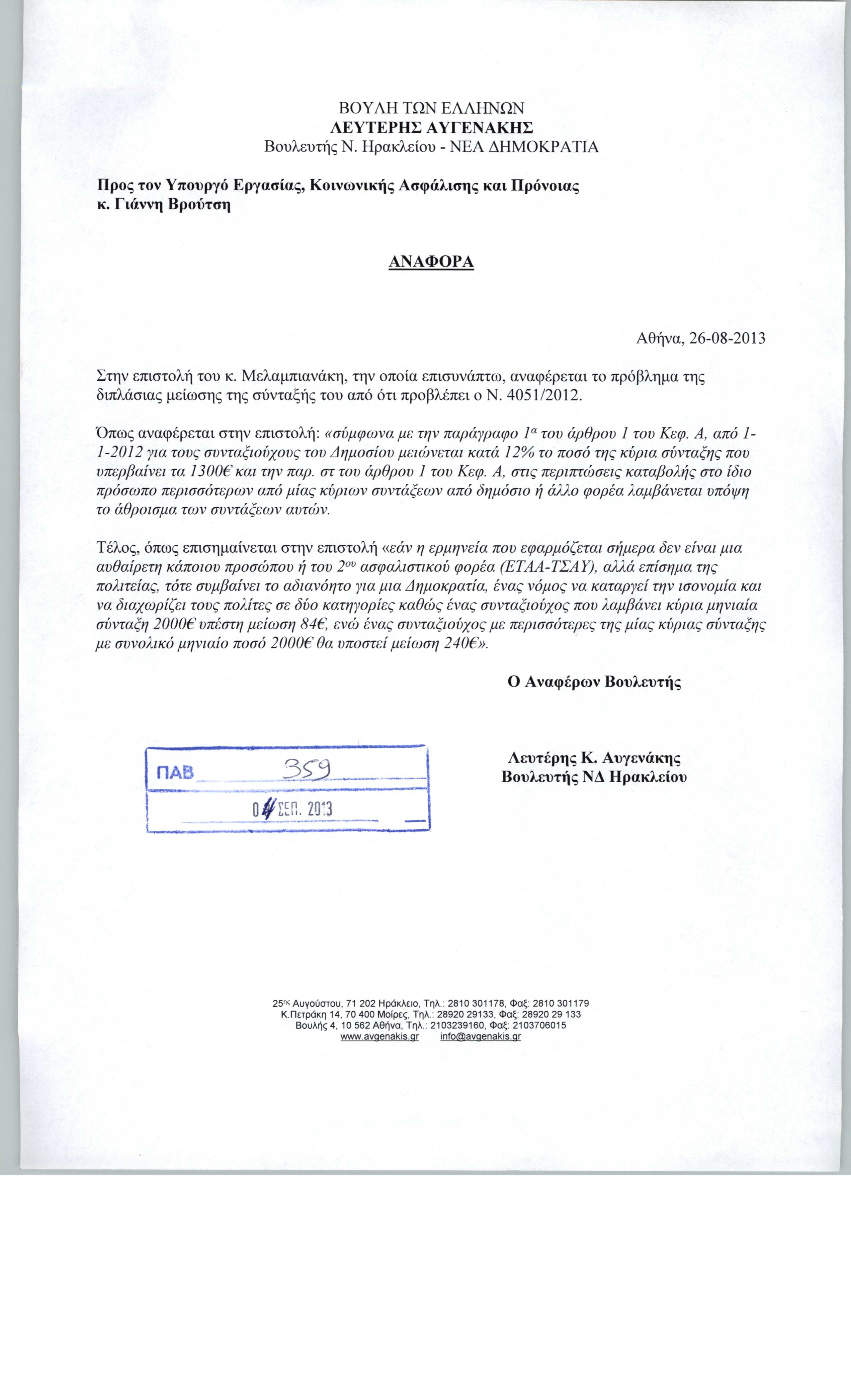 ΒΟΥΛΗ ΤΩΝ ΕΛΛΗΝΩΝ
ΛΕΥΤΕΡΗΣ ΑΥΓΕΝΑΚΗΣ
Βουλευτής Ν. Ηρακλείου - ΝΕΑ ΔΗΜΟΚΡΑΤΙΑ

Προς τον Υπουργό Εργασίας, Κοινωνικής Ασφάλισης και Πρόνοιας
κ. Γιάννη Βρούτση

ΑΝΑΦΟΡΑ

Αθήνα, 26-08-2013

Στην επιστολή του κ. Μελαμπιανάκη, την οποία επισυνάπτω, αναφέρεται το πρόβλημα της διπλάσιας μείωσης της σύνταξής του από ότι προβλέπει ο Ν. 4051/2012.

Όπως αναφέρεται στην επιστολή: «σύμφωνα με την παράγραφο $1^{α}$ του άρθρου 1 του Κεφ. Α, από 1-1-2012 για τους συνταξιούχους του Δημοσίου μειώνεται κατά 12% το ποσό της κύρια σύνταξης που υπερβαίνει τα 1300€ και την παρ. στ του άρθρου 1 του Κεφ. Α, στις περιπτώσεις καταβολής στο ίδιο πρόσωπο περισσότερων από μίας κύριων συντάξεων από δημόσιο ή άλλο φορέα λαμβάνεται υπόψη το άθροισμα των συντάξεων αυτών.

Τέλος, όπως επισημαίνεται στην επιστολή «εάν η ερμηνεία που εφαρμόζεται σήμερα δεν είναι μια αυθαίρετη κάποιου προσώπου ή του $2^{ου}$ ασφαλιστικού φορέα (ΕΤΑΑ-ΤΣΑΥ), αλλά επίσημα της πολιτείας, τότε συμβαίνει το αδιανόητο για μια Δημοκρατία, ένας νόμος να καταργεί την ισονομία και να διαχωρίζει τους πολίτες σε δύο κατηγορίες καθώς ένας συνταξιούχος που λαμβάνει κύρια μηνιαία σύνταξη 2000€ υπέστη μείωση 84€, ενώ ένας συνταξιούχος με περισσότερες της μίας κύριας σύνταξης με συνολικό μηνιαίο ποσό 2000€ θα υποστεί μείωση 240€».

Ο Αναφέρων Βουλευτής

ΠΑΒ 359
04 ΣΕΠ. 2013

Λευτέρης Κ. Αυγενάκης
Βουλευτής ΝΔ Ηρακλείου

$25^{ης}$ Αυγούστου, 71 202 Ηράκλειο, Τηλ.: 2810 301178, Φαξ: 2810 301179
Κ.Πετράκη 14, 70 400 Μοίρες, Τηλ.: 28920 29133, Φαξ: 28920 29 133
Βουλής 4, 10 562 Αθήνα, Τηλ.: 2103239160, Φαξ: 2103706015
www.avgenakis.gr info@avgenakis.gr